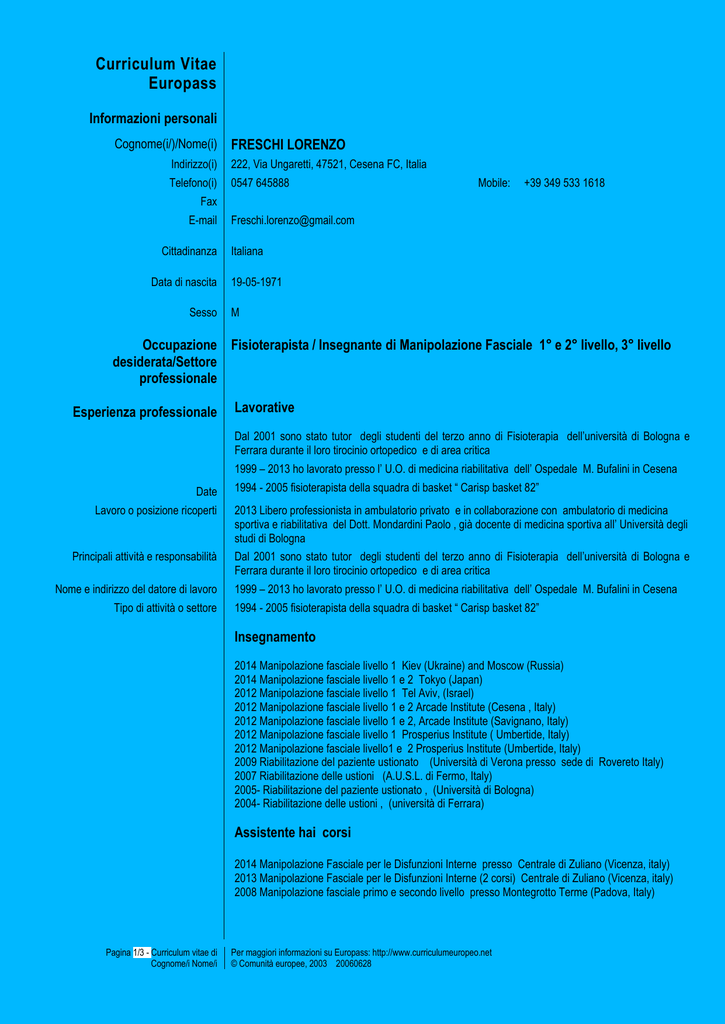 Curriculum Vitae Europass

Informazioni personali

Cognome(i/)/Nome(i) FRESCHI LORENZO

Indirizzo(i) 222, Via Ungaretti, 47521, Cesena FC, Italia

Telefono(i) 0547 645888 Mobile: +39 349 533 1618

Fax

E-mail Freschi.lorenzo@gmail.com

Cittadinanza Italiana

Data di nascita 19-05-1971

Sesso M

Occupazione desiderata/Settore professionale Fisioterapista / Insegnante di Manipolazione Fasciale 1° e 2° livello, 3° livello

Esperienza professionale Lavorative

Dal 2001 sono stato tutor degli studenti del terzo anno di Fisioterapia dell'università di Bologna e Ferrara durante il loro tirocinio ortopedico e di area critica

1999 – 2013 ho lavorato presso l' U.O. di medicina riabilitativa dell' Ospedale M. Bufalini in Cesena

Date 1994 - 2005 fisioterapista della squadra di basket " Carisp basket 82"

Lavoro o posizione ricoperti 2013 Libero professionista in ambulatorio privato e in collaborazione con ambulatorio di medicina sportiva e riabilitativa del Dott. Mondardini Paolo , già docente di medicina sportiva all' Università degli studi di Bologna

Principali attività e responsabilità Dal 2001 sono stato tutor degli studenti del terzo anno di Fisioterapia dell'università di Bologna e Ferrara durante il loro tirocinio ortopedico e di area critica

Nome e indirizzo del datore di lavoro 1999 – 2013 ho lavorato presso l' U.O. di medicina riabilitativa dell' Ospedale M. Bufalini in Cesena

Tipo di attività o settore 1994 - 2005 fisioterapista della squadra di basket " Carisp basket 82"

Insegnamento

2014 Manipolazione fasciale livello 1 Kiev (Ukraine) and Moscow (Russia)
2014 Manipolazione fasciale livello 1 e 2 Tokyo (Japan)
2012 Manipolazione fasciale livello 1 Tel Aviv, (Israel)
2012 Manipolazione fasciale livello 1 e 2 Arcade Institute (Cesena , Italy)
2012 Manipolazione fasciale livello 1 e 2, Arcade Institute (Savignano, Italy)
2012 Manipolazione fasciale livello 1 Prosperius Institute ( Umbertide, Italy)
2012 Manipolazione fasciale livello1 e 2 Prosperius Institute (Umbertide, Italy)
2009 Riabilitazione del paziente ustionato (Università di Verona presso sede di Rovereto Italy)
2007 Riabilitazione delle ustioni (A.U.S.L. di Fermo, Italy)
2005- Riabilitazione del paziente ustionato , (Università di Bologna)
2004- Riabilitazione delle ustioni , (università di Ferrara)

Assistente hai corsi

2014 Manipolazione Fasciale per le Disfunzioni Interne presso Centrale di Zuliano (Vicenza, italy)
2013 Manipolazione Fasciale per le Disfunzioni Interne (2 corsi) Centrale di Zuliano (Vicenza, italy)
2008 Manipolazione fasciale primo e secondo livello presso Montegrotto Terme (Padova, Italy)

Pagina 1/3 - Curriculum vitae di Cognome/i Nome/i

Per maggiori informazioni su Europass: http://www.curriculumeuropeo.net
© Comunità europee, 2003 20060628